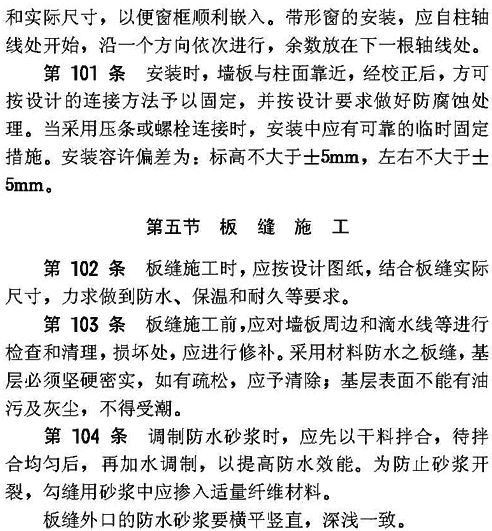 和实际尺寸，以便窗框顺利嵌入。带形窗的安装，应自柱轴线处开始，沿一个方向依次进行，余数放在下一根轴线处。

第 101 条　安装时，墙板与柱面靠近，经校正后，方可按设计的连接方法予以固定，并按设计要求做好防腐蚀处理。当采用压条或螺栓连接时，安装中应有可靠的临时固定措施。安装容许偏差为：标高不大于±5mm，左右不大于±5mm。

第五节　板　缝　施　工

第 102 条　板缝施工时，应按设计图纸，结合板缝实际尺寸，力求做到防水、保温和耐久等要求。

第 103 条　板缝施工前，应对墙板周边和滴水线等进行检查和清理，损坏处，应进行修补。采用材料防水之板缝，基层必须坚硬密实，如有疏松，应予清除；基层表面不能有油污及灰尘，不得受潮。

第 104 条　调制防水砂浆时，应先以干料拌合，待拌合均匀后，再加水调制，以提高防水效能。为防止砂浆开裂，勾缝用砂浆中应掺入适量纤维材料。

板缝外口的防水砂浆要横平竖直，深浅一致。